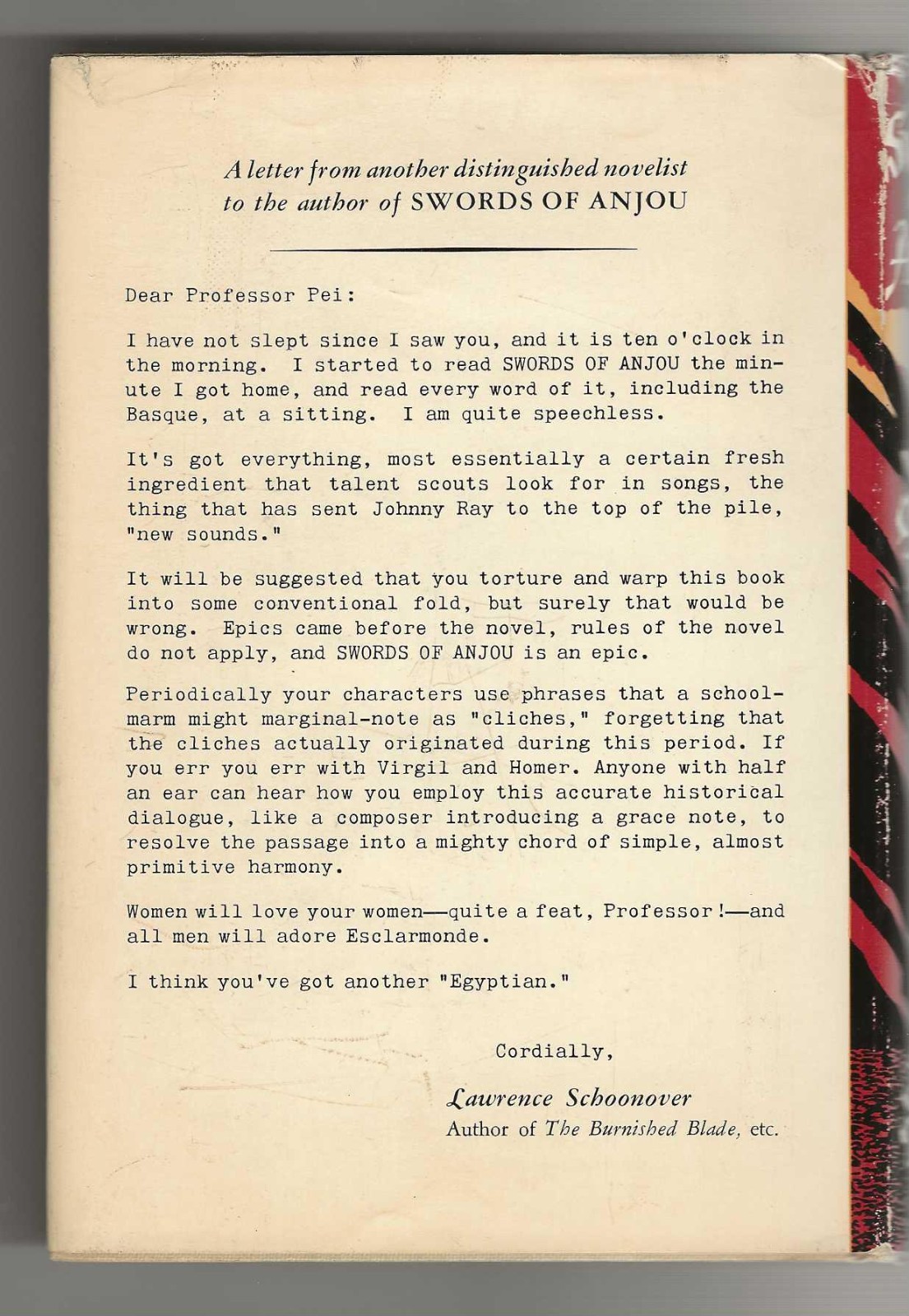 A letter from another distinguished novelist
to the author of SWORDS OF ANJOU

Dear Professor Pei:

I have not slept since I saw you, and it is ten o'clock in the morning. I started to read SWORDS OF ANJOU the minute I got home, and read every word of it, including the Basque, at a sitting. I am quite speechless.

It's got everything, most essentially a certain fresh ingredient that talent scouts look for in songs, the thing that has sent Johnny Ray to the top of the pile, "new sounds."

It will be suggested that you torture and warp this book into some conventional fold, but surely that would be wrong. Epics came before the novel, rules of the novel do not apply, and SWORDS OF ANJOU is an epic.

Periodically your characters use phrases that a schoolmarm might marginal-note as "cliches," forgetting that the cliches actually originated during this period. If you err you err with Virgil and Homer. Anyone with half an ear can hear how you employ this accurate historical dialogue, like a composer introducing a grace note, to resolve the passage into a mighty chord of simple, almost primitive harmony.

Women will love your women—quite a feat, Professor!—and all men will adore Esclarmonde.

I think you've got another "Egyptian."

Cordially,

Lawrence Schoonover
Author of The Burnished Blade, etc.